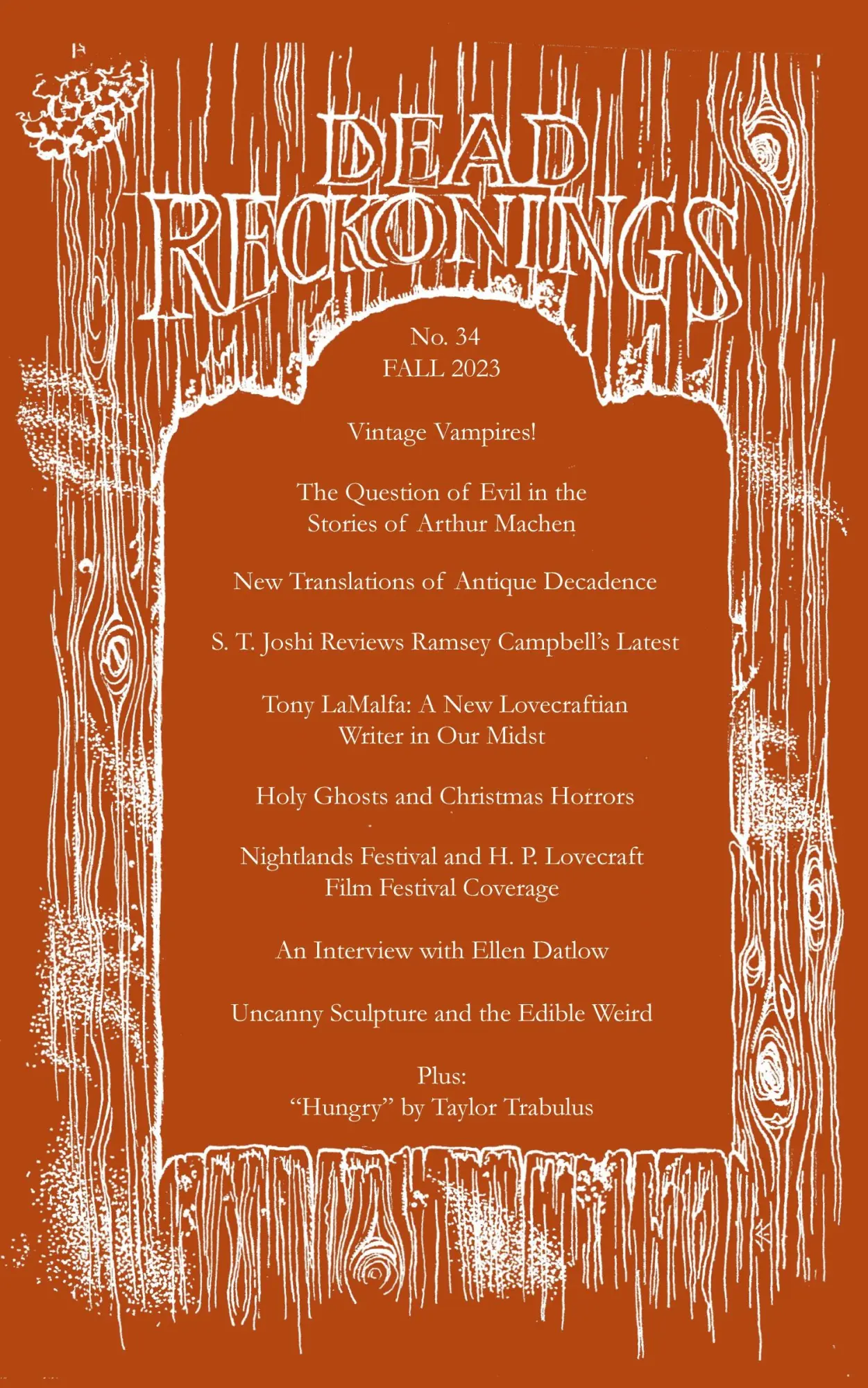 DEAD RECKONINGS

No. 34
FALL 2023

Vintage Vampires!

The Question of Evil in the Stories of Arthur Machen

New Translations of Antique Decadence

S. T. Joshi Reviews Ramsey Campbell's Latest

Tony LaMalfa: A New Lovecraftian Writer in Our Midst

Holy Ghosts and Christmas Horrors

Nightlands Festival and H. P. Lovecraft Film Festival Coverage

An Interview with Ellen Datlow

Uncanny Sculpture and the Edible Weird

Plus:
"Hungry" by Taylor Trabulus